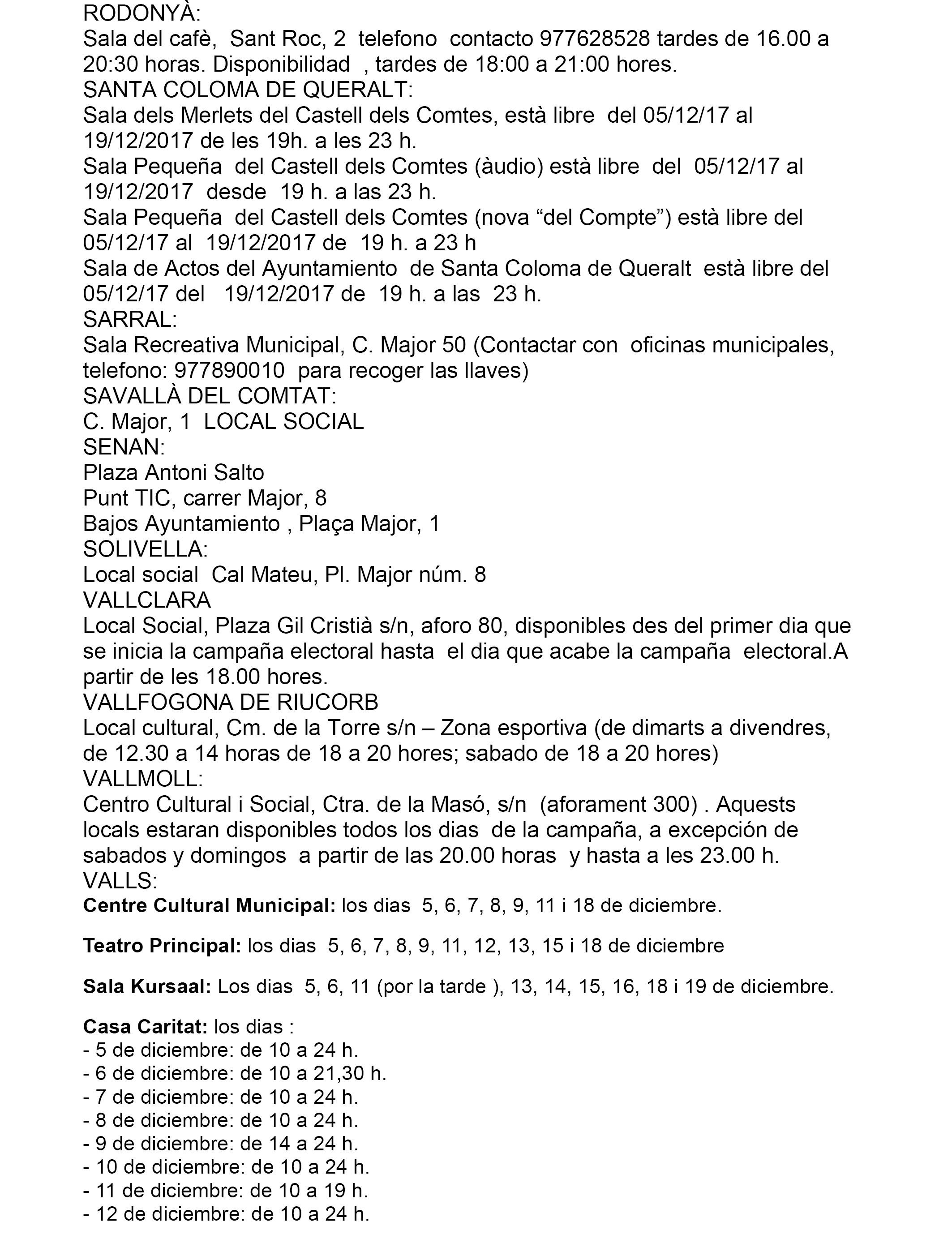 RODONYÀ:
Sala del cafè, Sant Roc, 2 telefono contacto 977628528 tardes de 16.00 a 20:30 horas. Disponibilidad , tardes de 18:00 a 21:00 hores.
SANTA COLOMA DE QUERALT:
Sala dels Merlets del Castell dels Comtes, està libre del 05/12/17 al 19/12/2017 de les 19h. a les 23 h.
Sala Pequeña del Castell dels Comtes (àudio) està libre del 05/12/17 al 19/12/2017 desde 19 h. a las 23 h.
Sala Pequeña del Castell dels Comtes (nova “del Compte”) està libre del 05/12/17 al 19/12/2017 de 19 h. a 23 h
Sala de Actos del Ayuntamiento de Santa Coloma de Queralt està libre del 05/12/17 del 19/12/2017 de 19 h. a las 23 h.
SARRAL:
Sala Recreativa Municipal, C. Major 50 (Contactar con oficinas municipales, telefono: 977890010 para recoger las llaves)
SAVALLÀ DEL COMTAT:
C. Major, 1 LOCAL SOCIAL
SENAN:
Plaza Antoni Salto
Punt TIC, carrer Major, 8
Bajos Ayuntamiento , Plaça Major, 1
SOLIVELLA:
Local social Cal Mateu, Pl. Major núm. 8
VALLCLARA
Local Social, Plaza Gil Cristià s/n, aforo 80, disponibles des del primer dia que se inicia la campaña electoral hasta el dia que acabe la campaña electoral.A partir de les 18.00 hores.
VALLFOGONA DE RIUCORB
Local cultural, Cm. de la Torre s/n – Zona esportiva (de dimarts a divendres, de 12.30 a 14 horas de 18 a 20 hores; sabado de 18 a 20 hores)
VALLMOLL:
Centro Cultural i Social, Ctra. de la Masó, s/n (aforament 300) . Aquests locals estaran disponibles todos los dias de la campaña, a excepción de sabados y domingos a partir de las 20.00 horas y hasta a les 23.00 h.
VALLS:
Centre Cultural Municipal: los dias 5, 6, 7, 8, 9, 11 i 18 de diciembre.

Teatro Principal: los dias 5, 6, 7, 8, 9, 11, 12, 13, 15 i 18 de diciembre

Sala Kursaal: Los dias 5, 6, 11 (por la tarde ), 13, 14, 15, 16, 18 i 19 de diciembre.

Casa Caritat: los dias :
- 5 de diciembre: de 10 a 24 h.
- 6 de diciembre: de 10 a 21,30 h.
- 7 de diciembre: de 10 a 24 h.
- 8 de diciembre: de 10 a 24 h.
- 9 de diciembre: de 14 a 24 h.
- 10 de diciembre: de 10 a 24 h.
- 11 de diciembre: de 10 a 19 h.
- 12 de diciembre: de 10 a 24 h.